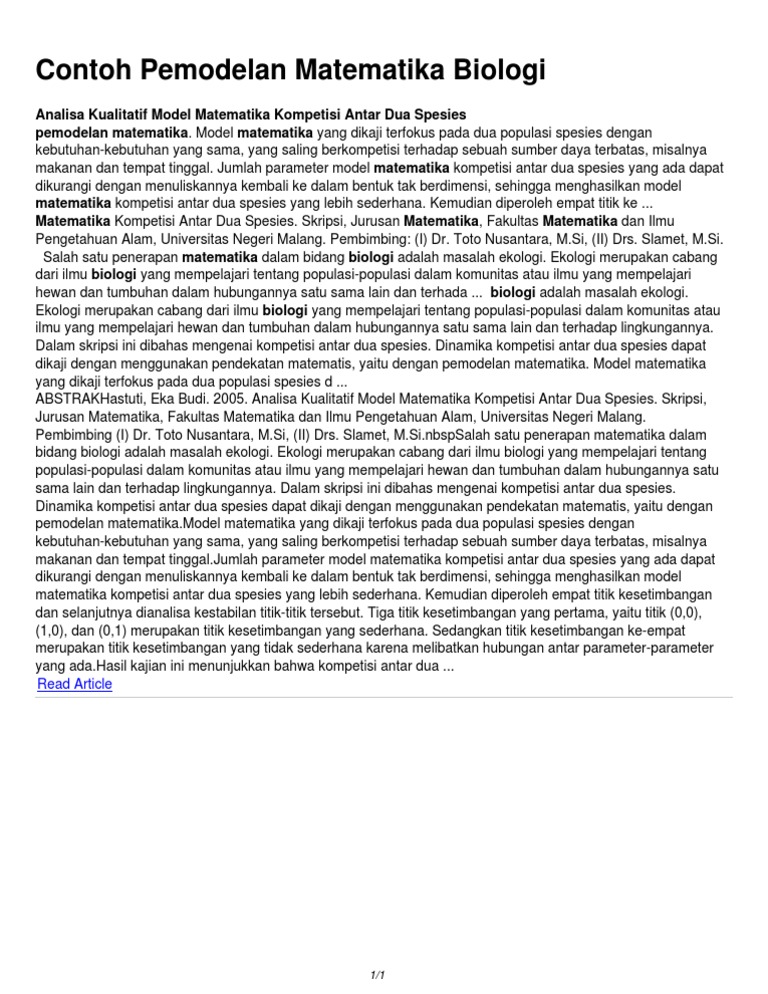 Contoh Pemodelan Matematika Biologi

Analisa Kualitatif Model Matematika Kompetisi Antar Dua Spesies
pemodelan matematika. Model matematika yang dikaji terfokus pada dua populasi spesies dengan kebutuhan-kebutuhan yang sama, yang saling berkompetisi terhadap sebuah sumber daya terbatas, misalnya makanan dan tempat tinggal. Jumlah parameter model matematika kompetisi antar dua spesies yang ada dapat dikurangi dengan menuliskannya kembali ke dalam bentuk tak berdimensi, sehingga menghasilkan model matematika kompetisi antar dua spesies yang lebih sederhana. Kemudian diperoleh empat titik ke ... Matematika Kompetisi Antar Dua Spesies. Skripsi, Jurusan Matematika, Fakultas Matematika dan Ilmu Pengetahuan Alam, Universitas Negeri Malang. Pembimbing: (I) Dr. Toto Nusantara, M.Si, (II) Drs. Slamet, M.Si. Salah satu penerapan matematika dalam bidang biologi adalah masalah ekologi. Ekologi merupakan cabang dari ilmu biologi yang mempelajari tentang populasi-populasi dalam komunitas atau ilmu yang mempelajari hewan dan tumbuhan dalam hubungannya satu sama lain dan terhada ... biologi adalah masalah ekologi. Ekologi merupakan cabang dari ilmu biologi yang mempelajari tentang populasi-populasi dalam komunitas atau ilmu yang mempelajari hewan dan tumbuhan dalam hubungannya satu sama lain dan terhadap lingkungannya. Dalam skripsi ini dibahas mengenai kompetisi antar dua spesies. Dinamika kompetisi antar dua spesies dapat dikaji dengan menggunakan pendekatan matematis, yaitu dengan pemodelan matematika. Model matematika yang dikaji terfokus pada dua populasi spesies d ...
ABSTRAKHastuti, Eka Budi. 2005. Analisa Kualitatif Model Matematika Kompetisi Antar Dua Spesies. Skripsi, Jurusan Matematika, Fakultas Matematika dan Ilmu Pengetahuan Alam, Universitas Negeri Malang. Pembimbing (I) Dr. Toto Nusantara, M.Si, (II) Drs. Slamet, M.Si.nbspSalah satu penerapan matematika dalam bidang biologi adalah masalah ekologi. Ekologi merupakan cabang dari ilmu biologi yang mempelajari tentang populasi-populasi dalam komunitas atau ilmu yang mempelajari hewan dan tumbuhan dalam hubungannya satu sama lain dan terhadap lingkungannya. Dalam skripsi ini dibahas mengenai kompetisi antar dua spesies. Dinamika kompetisi antar dua spesies dapat dikaji dengan menggunakan pendekatan matematis, yaitu dengan pemodelan matematika.Model matematika yang dikaji terfokus pada dua populasi spesies dengan kebutuhan-kebutuhan yang sama, yang saling berkompetisi terhadap sebuah sumber daya terbatas, misalnya makanan dan tempat tinggal.Jumlah parameter model matematika kompetisi antar dua spesies yang ada dapat dikurangi dengan menuliskannya kembali ke dalam bentuk tak berdimensi, sehingga menghasilkan model matematika kompetisi antar dua spesies yang lebih sederhana. Kemudian diperoleh empat titik kesetimbangan dan selanjutnya dianalisa kestabilan titik-titik tersebut. Tiga titik kesetimbangan yang pertama, yaitu titik (0,0), (1,0), dan (0,1) merupakan titik kesetimbangan yang sederhana. Sedangkan titik kesetimbangan ke-empat merupakan titik kesetimbangan yang tidak sederhana karena melibatkan hubungan antar parameter-parameter yang ada.Hasil kajian ini menunjukkan bahwa kompetisi antar dua ...
Read Article

1/1